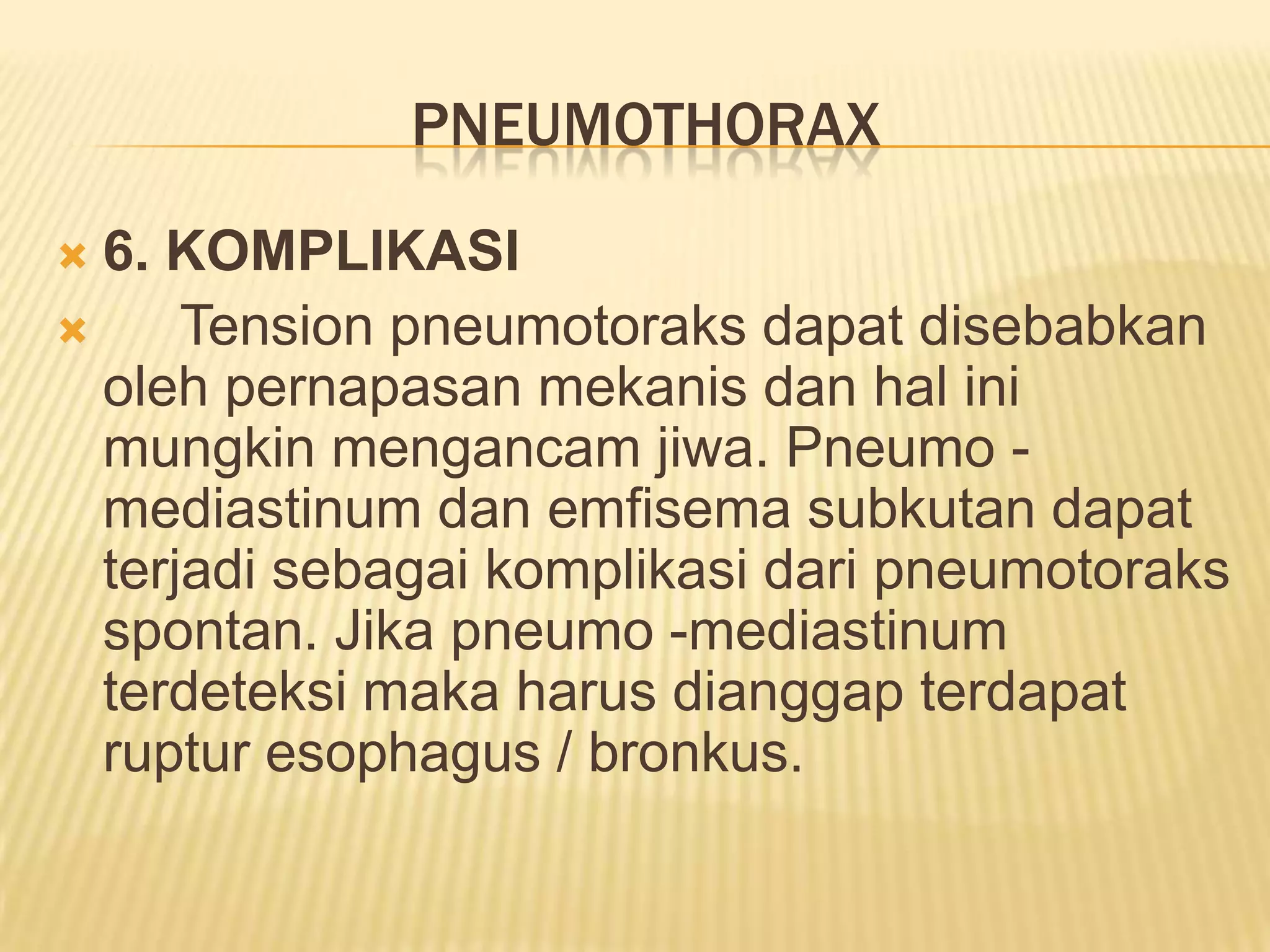 PNEUMOTHORAX

6. KOMPLIKASI

Tension pneumotoraks dapat disebabkan oleh pernapasan mekanis dan hal ini mungkin mengancam jiwa. Pneumo - mediastinum dan emfisema subkutan dapat terjadi sebagai komplikasi dari pneumotoraks spontan. Jika pneumo -mediastinum terdeteksi maka harus dianggap terdapat ruptur esophagus / bronkus.